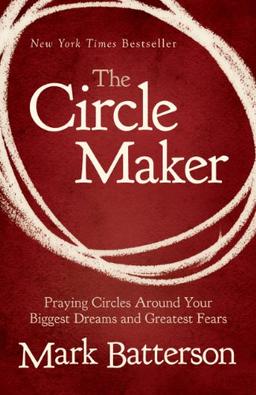 New York Times Bestseller

The Circle Maker

Praying Circles Around Your Biggest Dreams and Greatest Fears

Mark Batterson